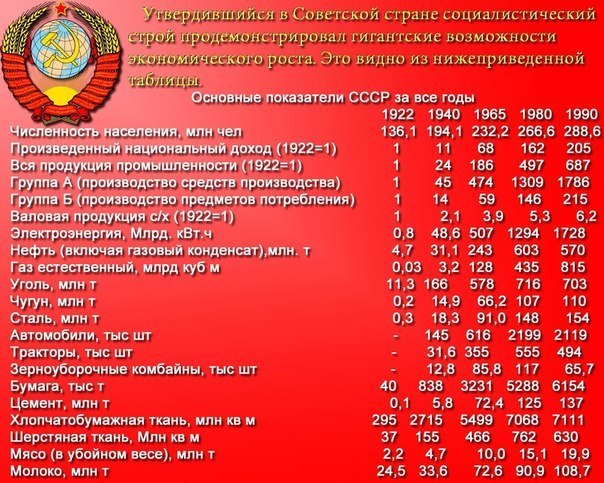 Утвердившийся в Советской стране социалистический строй продемонстрировал гигантские возможности экономического роста. Это видно из нижеприведенной таблицы.

Основные показатели СССР за все годы

| | 1922 | 1940 | 1965 | 1980 | 1990 |
|---|---|---|---|---|---|
| Численность населения, млн чел | 136,1 | 194,1 | 232,2 | 266,6 | 288,6 |
| Произведенный национальный доход (1922=1) | 1 | 11 | 68 | 162 | 205 |
| Вся продукция промышленности (1922=1) | 1 | 24 | 186 | 497 | 687 |
| Группа А (производство средств производства) | 1 | 45 | 474 | 1309 | 1786 |
| Группа Б (производство предметов потребления) | 1 | 14 | 59 | 146 | 215 |
| Валовая продукция с/х (1922=1) | 1 | 2,1 | 3,9 | 5,3 | 6,2 |
| Электроэнергия, Млрд. кВт.ч | 0,8 | 48,6 | 507 | 1294 | 1728 |
| Нефть (включая газовый конденсат),млн. т | 4,7 | 31,1 | 243 | 603 | 570 |
| Газ естественный, млрд куб м | 0,03 | 3,2 | 128 | 435 | 815 |
| Уголь, млн т | 11,3 | 166 | 578 | 716 | 703 |
| Чугун, млн т | 0,2 | 14,9 | 66,2 | 107 | 110 |
| Сталь, млн т | 0,3 | 18,3 | 91,0 | 148 | 154 |
| Автомобили, тыс шт | - | 145 | 616 | 2199 | 2119 |
| Тракторы, тыс шт | - | 31,6 | 355 | 555 | 494 |
| Зерноуборочные комбайны, тыс шт | - | 12,8 | 85,8 | 117 | 65,7 |
| Бумага, тыс т | 40 | 838 | 3231 | 5288 | 6154 |
| Цемент, млн т | 0,1 | 5,8 | 72,4 | 125 | 137 |
| Хлопчатобумажная ткань, млн кв м | 295 | 2715 | 5499 | 7068 | 7111 |
| Шерстяная ткань, Млн кв м | 37 | 155 | 466 | 762 | 630 |
| Мясо (в убойном весе), млн т | 2,2 | 4,7 | 10,0 | 15,1 | 19,9 |
| Молоко, млн т | 24,5 | 33,6 | 72,6 | 90,9 | 108,7 |